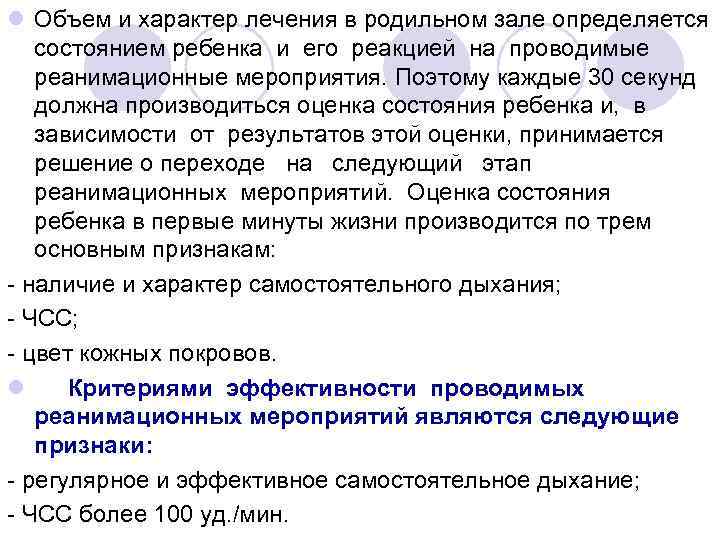 Объем и характер лечения в родильном зале определяется состоянием ребенка и его реакцией на проводимые реанимационные мероприятия. Поэтому каждые 30 секунд должна производиться оценка состояния ребенка и, в зависимости от результатов этой оценки, принимается решение о переходе на следующий этап реанимационных мероприятий. Оценка состояния ребенка в первые минуты жизни производится по трем основным признакам:

- наличие и характер самостоятельного дыхания;

- ЧСС;

- цвет кожных покровов.

Критериями эффективности проводимых реанимационных мероприятий являются следующие признаки:

- регулярное и эффективное самостоятельное дыхание;

- ЧСС более 100 уд./мин.